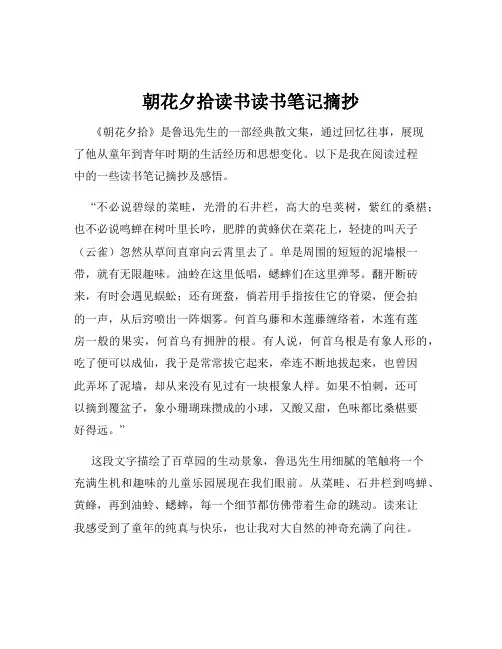 朝花夕拾读书读书笔记摘抄

《朝花夕拾》是鲁迅先生的一部经典散文集，通过回忆往事，展现了他从童年到青年时期的生活经历和思想变化。以下是我在阅读过程中的一些读书笔记摘抄及感悟。

“不必说碧绿的菜畦，光滑的石井栏，高大的皂荚树，紫红的桑椹；也不必说鸣蝉在树叶里长吟，肥胖的黄蜂伏在菜花上，轻捷的叫天子（云雀）忽然从草间直窜向云霄里去了。单是周围的短短的泥墙根一带，就有无限趣味。油蛉在这里低唱，蟋蟀们在这里弹琴。翻开断砖来，有时会遇见蜈蚣；还有斑蝥，倘若用手指按住它的脊梁，便会拍的一声，从后窍喷出一阵烟雾。何首乌藤和木莲藤缠络着，木莲有莲房一般的果实，何首乌有拥肿的根。有人说，何首乌根是有象人形的，吃了便可以成仙，我于是常常拔它起来，牵连不断地拔起来，也曾因此弄坏了泥墙，却从来没有见过有一块根象人样。如果不怕刺，还可以摘到覆盆子，象小珊瑚珠攒成的小球，又酸又甜，色味都比桑椹要好得远。”

这段文字描绘了百草园的生动景象，鲁迅先生用细腻的笔触将一个充满生机和趣味的儿童乐园展现在我们眼前。从菜畦、石井栏到鸣蝉、黄蜂，再到油蛉、蟋蟀，每一个细节都仿佛带着生命的跳动。读来让我感受到了童年的纯真与快乐，也让我对大自然的神奇充满了向往。